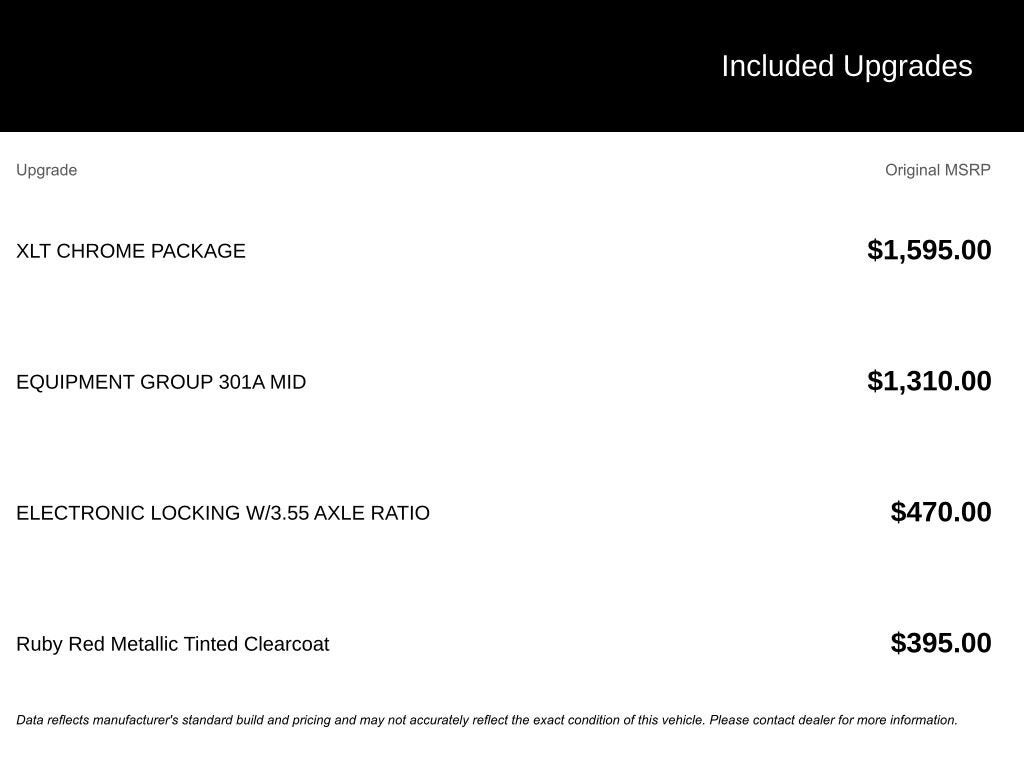 Included Upgrades

| Upgrade | Original MSRP |
|---|---|
| XLT CHROME PACKAGE | $1,595.00 |
| EQUIPMENT GROUP 301A MID | $1,310.00 |
| ELECTRONIC LOCKING W/3.55 AXLE RATIO | $470.00 |
| Ruby Red Metallic Tinted Clearcoat | $395.00 |

Data reflects manufacturer's standard build and pricing and may not accurately reflect the exact condition of this vehicle. Please contact dealer for more information.